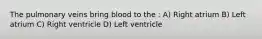 The pulmonary veins bring blood to the : A) Right atrium B) Left atrium C) Right ventricle D) Left ventricle